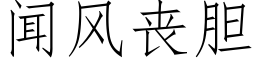 闻风丧胆